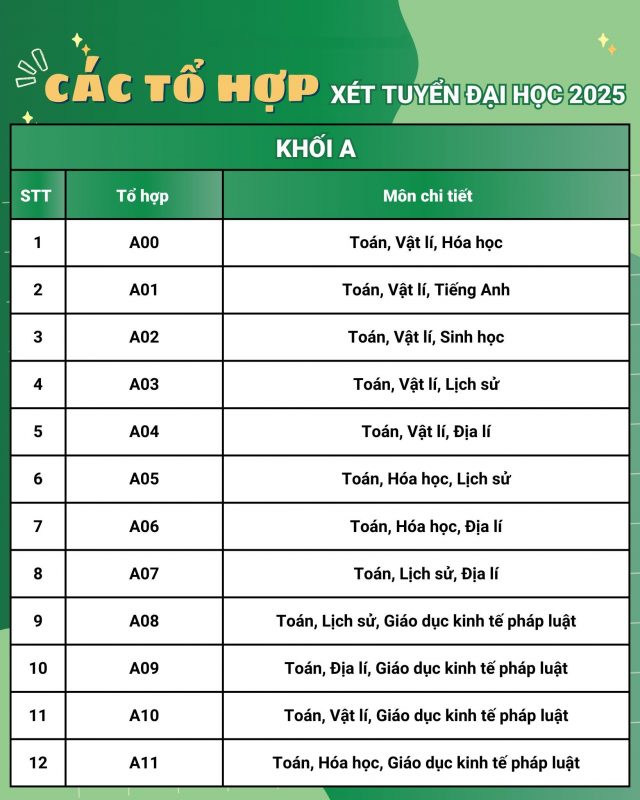 CÁC TỔ HỢP XÉT TUYỂN ĐẠI HỌC 2025

KHỐI A

| STT | Tổ hợp | Môn chi tiết |
|---|---|---|
| 1 | A00 | Toán, Vật lí, Hóa học |
| 2 | A01 | Toán, Vật lí, Tiếng Anh |
| 3 | A02 | Toán, Vật lí, Sinh học |
| 4 | A03 | Toán, Vật lí, Lịch sử |
| 5 | A04 | Toán, Vật lí, Địa lí |
| 6 | A05 | Toán, Hóa học, Lịch sử |
| 7 | A06 | Toán, Hóa học, Địa lí |
| 8 | A07 | Toán, Lịch sử, Địa lí |
| 9 | A08 | Toán, Lịch sử, Giáo dục kinh tế pháp luật |
| 10 | A09 | Toán, Địa lí, Giáo dục kinh tế pháp luật |
| 11 | A10 | Toán, Vật lí, Giáo dục kinh tế pháp luật |
| 12 | A11 | Toán, Hóa học, Giáo dục kinh tế pháp luật |